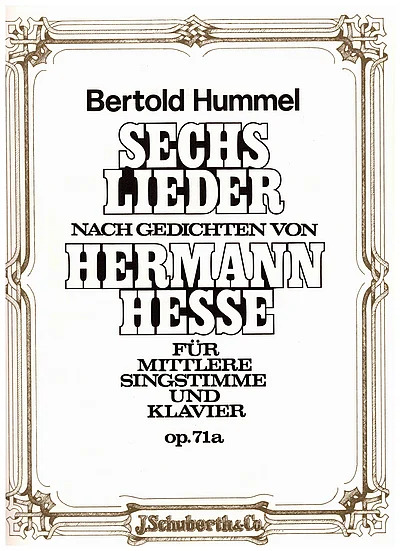 Bertold Hummel

SECHS
LIEDER

NACH GEDICHTEN VON

HERMANN
HESSE

FÜR
MITTLERE
SINGSTIMME
UND
KLAVIER

op. 71a

J. Schuberth & Co.